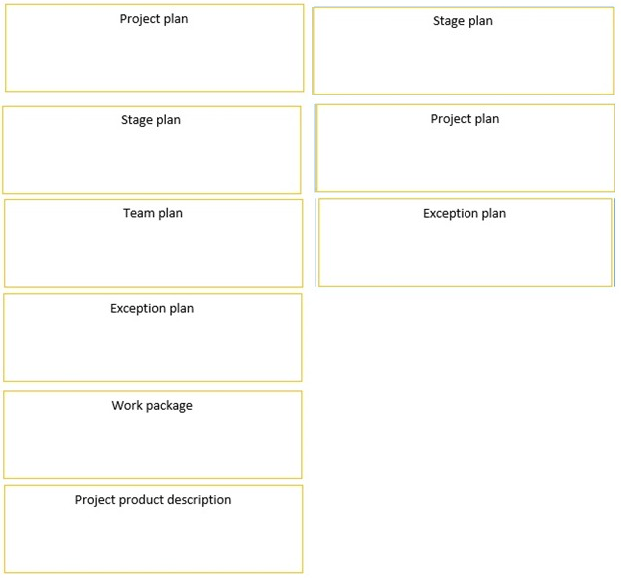 Project plan

Stage plan

Team plan

Exception plan

Work package

Project product description

Stage plan

Project plan

Exception plan